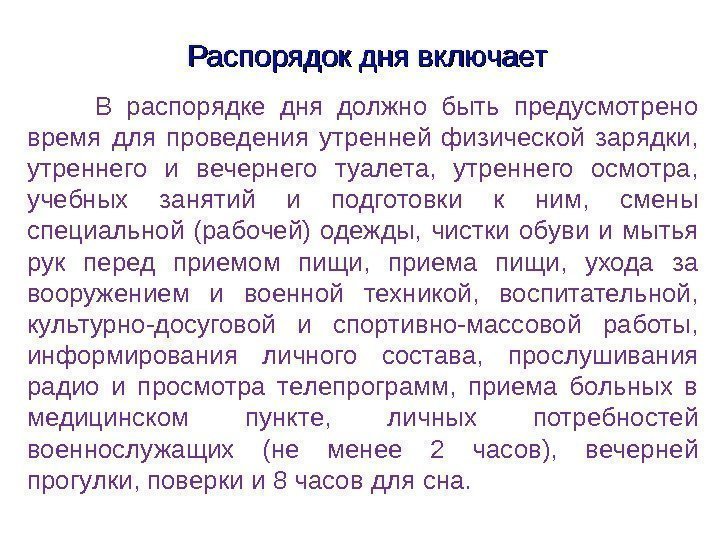 Распорядок дня включает

В распорядке дня должно быть предусмотрено время для проведения утренней физической зарядки, утреннего и вечернего туалета, утреннего осмотра, учебных занятий и подготовки к ним, смены специальной (рабочей) одежды, чистки обуви и мытья рук перед приемом пищи, приема пищи, ухода за вооружением и военной техникой, воспитательной, культурно-досуговой и спортивно-массовой работы, информирования личного состава, прослушивания радио и просмотра телепрограмм, приема больных в медицинском пункте, личных потребностей военнослужащих (не менее 2 часов), вечерней прогулки, поверки и 8 часов для сна.